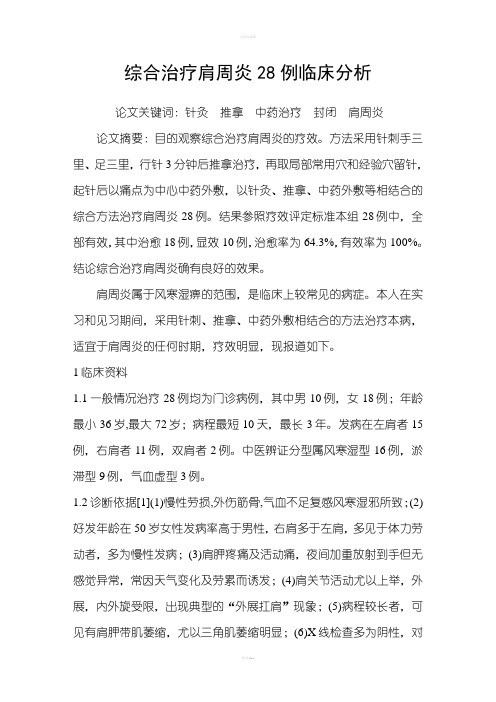 综合治疗肩周炎 28 例临床分析

论文关键词：针灸 推拿 中药治疗 封闭 肩周炎

论文摘要：目的观察综合治疗肩周炎的疗效。方法采用针刺手三里、足三里，行针 3 分钟后推拿治疗，再取局部常用穴和经验穴留针，起针后以痛点为中心中药外敷，以针灸、推拿、中药外敷等相结合的综合方法治疗肩周炎 28 例。结果参照疗效评定标准本组 28 例中，全部有效，其中治愈 18 例，显效 10 例，治愈率为 64.3%，有效率为 100%。结论综合治疗肩周炎确有良好的效果。

肩周炎属于风寒湿痹的范围，是临床上较常见的病症。本人在实习和见习期间，采用针刺、推拿、中药外敷相结合的方法治疗本病，适宜于肩周炎的任何时期，疗效明显，现报道如下。

1 临床资料

1.1 一般情况治疗 28 例均为门诊病例，其中男 10 例，女 18 例；年龄最小 36 岁，最大 72 岁；病程最短 10 天，最长 3 年。发病在左肩者 15 例，右肩者 11 例，双肩者 2 例。中医辨证分型属风寒湿型 16 例，淤滞型 9 例，气血虚型 3 例。

1.2 诊断依据[1](1)慢性劳损，外伤筋骨，气血不足复感风寒湿邪所致；(2)好发年龄在 50 岁女性发病率高于男性，右肩多于左肩，多见于体力劳动者，多为慢性发病；(3)肩胛疼痛及活动痛，夜间加重放射到手但无感觉异常，常因天气变化及劳累而诱发；(4)肩关节活动尤以上举，外展，内外旋受限，出现典型的“外展扛肩”现象；(5)病程较长者，可见有肩胛带肌萎缩，尤以三角肌萎缩明显；(6)X 线检查多为阴性，对